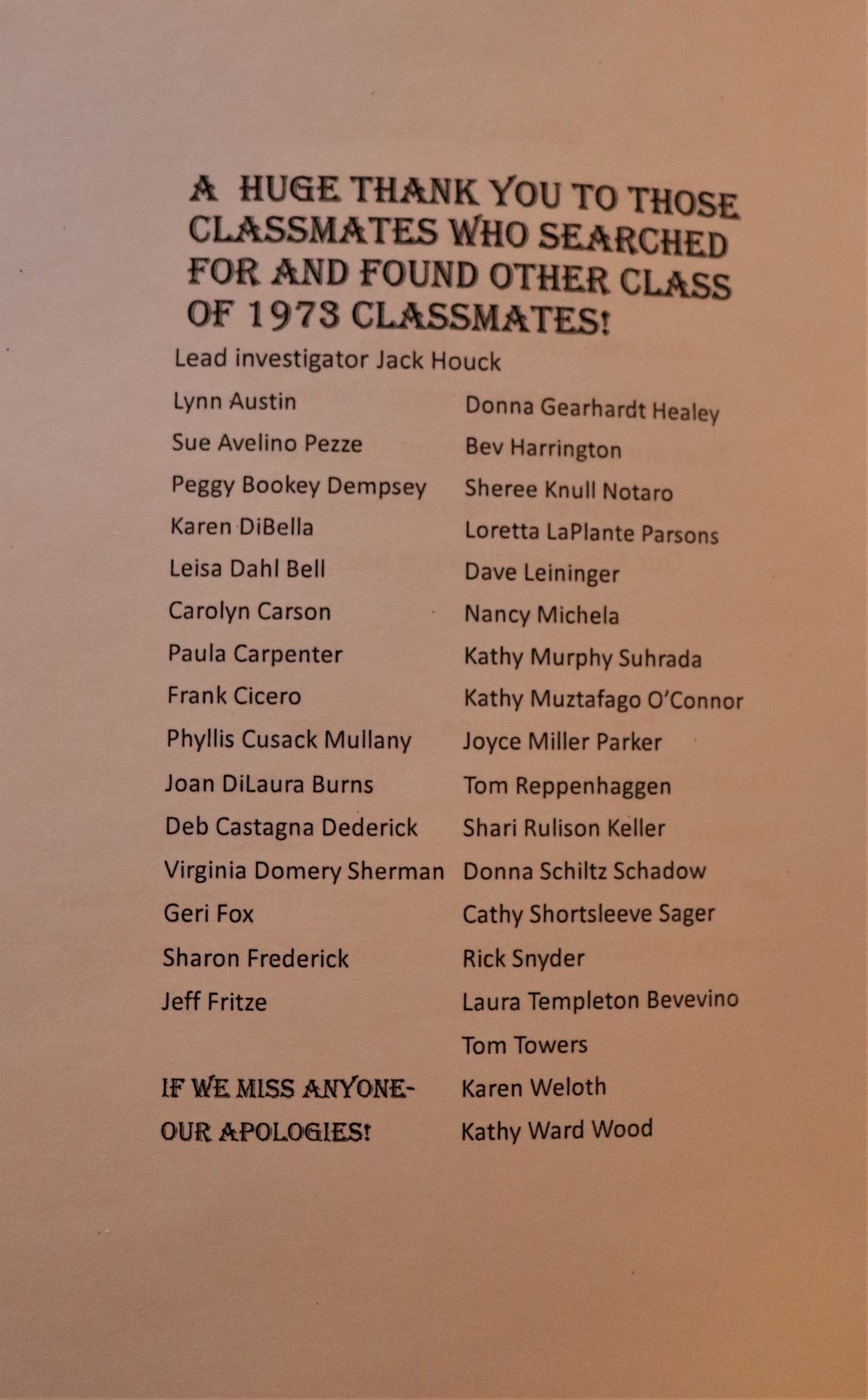 A HUGE THANK YOU TO THOSE CLASSMATES WHO SEARCHED FOR AND FOUND OTHER CLASS OF 1973 CLASSMATES!

Lead investigator Jack Houck

Lynn Austin
Sue Avelino Pezze
Peggy Bookey Dempsey
Karen DiBella
Leisa Dahl Bell
Carolyn Carson
Paula Carpenter
Frank Cicero
Phyllis Cusack Mullany
Joan DiLaura Burns
Deb Castagna Dederick
Virginia Domery Sherman
Geri Fox
Sharon Frederick
Jeff Fritze

IF WE MISS ANYONE- OUR APOLOGIES!

Donna Gearhardt Healey
Bev Harrington
Sheree Knull Notaro
Loretta LaPlante Parsons
Dave Leininger
Nancy Michela
Kathy Murphy Suhrada
Kathy Muztafago O'Connor
Joyce Miller Parker
Tom Reppenhaggen
Shari Rulison Keller
Donna Schiltz Schadow
Cathy Shortsleeve Sager
Rick Snyder
Laura Templeton Bevevino
Tom Towers
Karen Weloth
Kathy Ward Wood